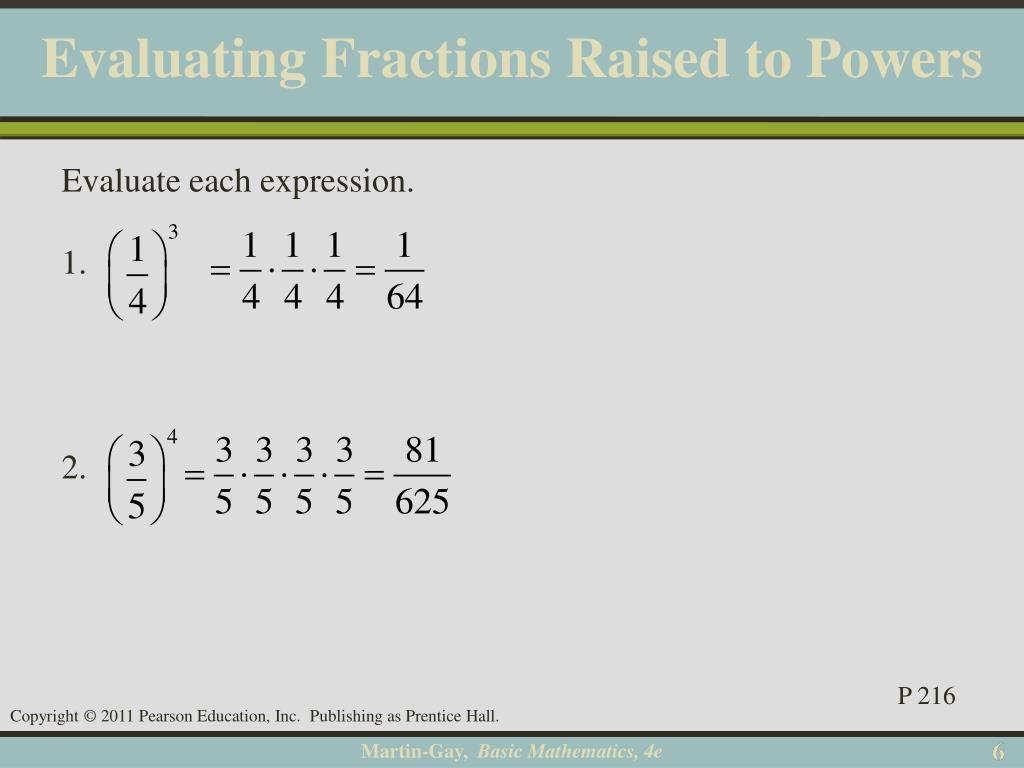 Evaluating Fractions Raised to Powers

Evaluate each expression.

1. $\left(\frac{1}{4}\right)^3 = \frac{1}{4} \cdot \frac{1}{4} \cdot \frac{1}{4} = \frac{1}{64}$

2. $\left(\frac{3}{5}\right)^4 = \frac{3}{5} \cdot \frac{3}{5} \cdot \frac{3}{5} \cdot \frac{3}{5} = \frac{81}{625}$

P 216

Copyright © 2011 Pearson Education, Inc. Publishing as Prentice Hall.

Martin-Gay, Basic Mathematics, 4e

6